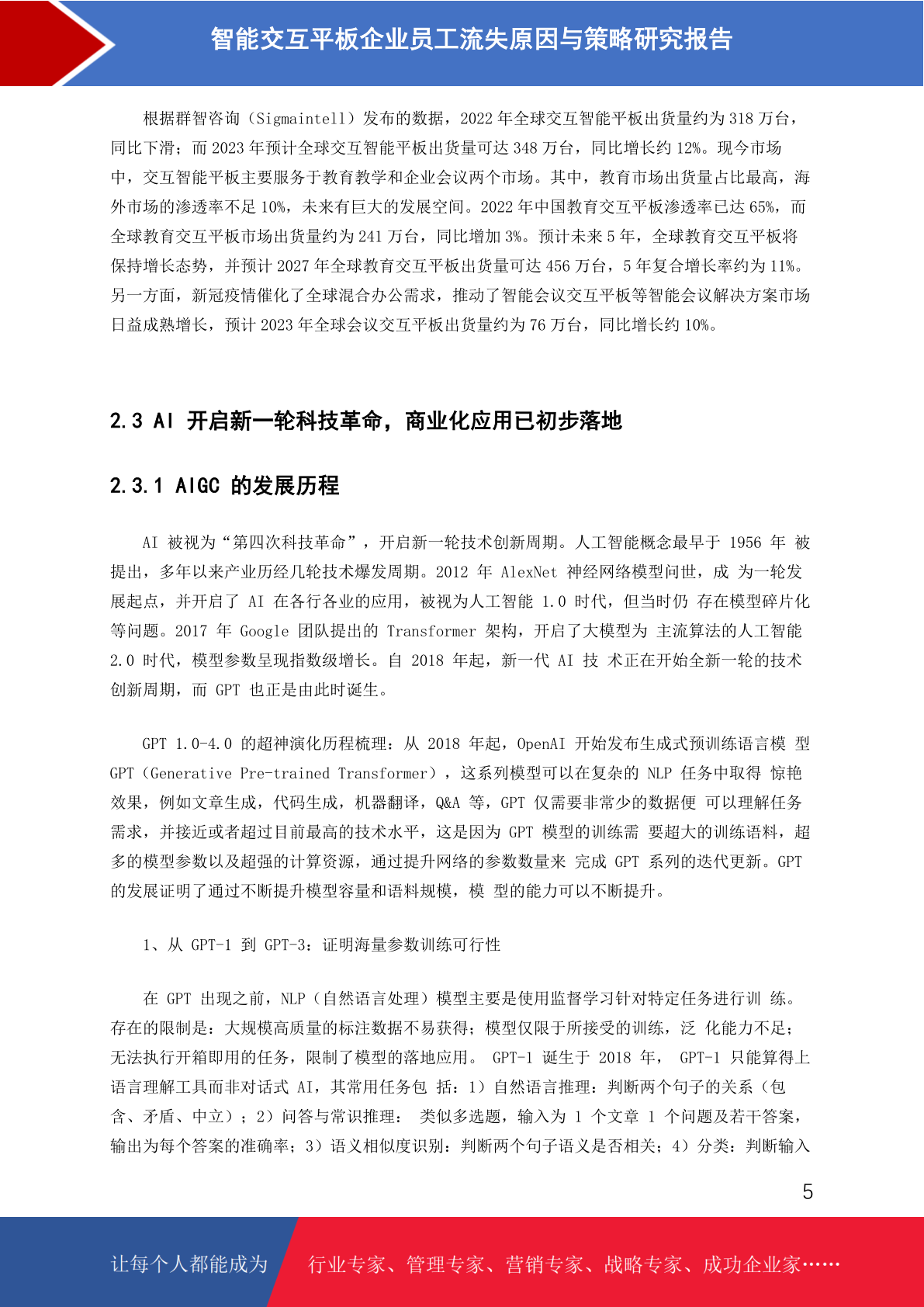 智能交互平板企业员工流失原因与策略研究报告

根据群智咨询（Sigmaintell）发布的数据，2022 年全球交互智能平板出货量约为 318 万台，同比下滑；而 2023 年预计全球交互智能平板出货量可达 348 万台，同比增长约 12%。现今市场中，交互智能平板主要服务于教育教学和企业会议两个市场。其中，教育市场出货量占比最高，海外市场的渗透率不足 10%，未来有巨大的发展空间。2022 年中国教育交互平板渗透率已达 65%，而全球教育交互平板市场出货量约为 241 万台，同比增加 3%。预计未来 5 年，全球教育交互平板将保持增长态势，并预计 2027 年全球教育交互平板出货量可达 456 万台，5 年复合增长率约为 11%。另一方面，新冠疫情催化了全球混合办公需求，推动了智能会议交互平板等智能会议解决方案市场日益成熟增长，预计 2023 年全球会议交互平板出货量约为 76 万台，同比增长约 10%。

2.3 AI 开启新一轮科技革命，商业化应用已初步落地

2.3.1 AIGC 的发展历程

AI 被视为“第四次科技革命”，开启新一轮技术创新周期。人工智能概念最早于 1956 年 被提出，多年以来产业历经几轮技术爆发周期。2012 年 AlexNet 神经网络模型问世，成 为一轮发展起点，并开启了 AI 在各行各业的应用，被视为人工智能 1.0 时代，但当时仍 存在模型碎片化等问题。2017 年 Google 团队提出的 Transformer 架构，开启了大模型为 主流算法的人工智能 2.0 时代，模型参数呈现指数级增长。自 2018 年起，新一代 AI 技 术正在开始全新一轮的技术创新周期，而 GPT 也正是由此时诞生。

GPT 1.0-4.0 的超神演化历程梳理：从 2018 年起，OpenAI 开始发布生成式预训练语言模 型 GPT（Generative Pre-trained Transformer），这系列模型可以在复杂的 NLP 任务中取得 惊艳效果，例如文章生成，代码生成，机器翻译，Q&A 等，GPT 仅需要非常少的数据便 可以理解任务需求，并接近或者超过目前最高的技术水平，这是因为 GPT 模型的训练需 要超大的训练语料，超多的模型参数以及超强的计算资源，通过提升网络的参数数量来 完成 GPT 系列的迭代更新。GPT 的发展证明了通过不断提升模型容量和语料规模，模 型的能力可以不断提升。

1、从 GPT-1 到 GPT-3：证明海量参数训练可行性

在 GPT 出现之前，NLP（自然语言处理）模型主要是使用监督学习针对特定任务进行训 练。存在的限制是：大规模高质量的标注数据不易获得；模型仅限于所接受的训练，泛 化能力不足；无法执行开箱即用的任务，限制了模型的落地应用。 GPT-1 诞生于 2018 年， GPT-1 只能算得上语言理解工具而非对话式 AI，其常用任务包 括：1）自然语言推理：判断两个句子的关系（包含、矛盾、中立）；2）问答与常识推理： 类似多选题，输入为 1 个文章 1 个问题及若干答案，输出为每个答案的准确率；3）语义相似度识别：判断两个句子语义是否相关；4）分类：判断输入

5

让每个人都能成为 行业专家、管理专家、营销专家、战略专家、成功企业家……